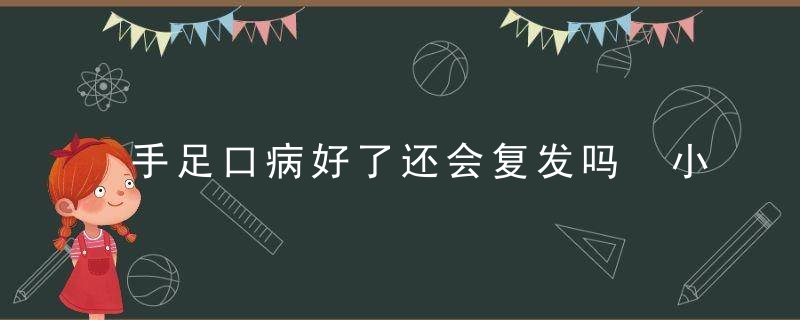 手足口病好了还会复发吗　小